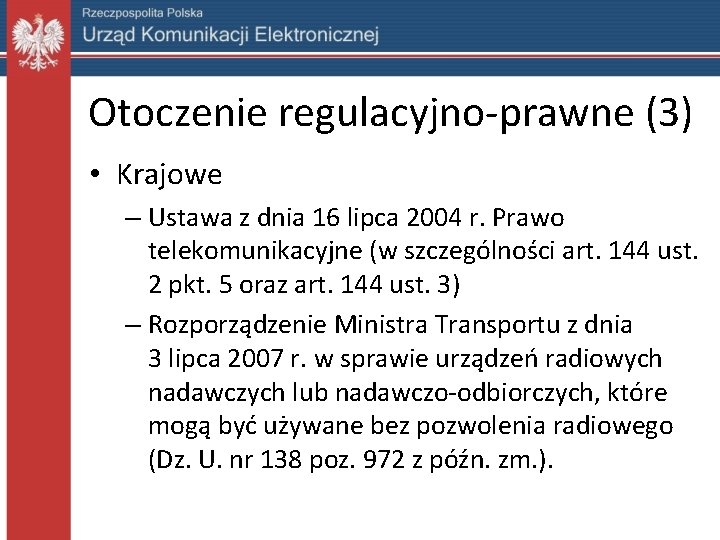 Rzeczpospolita Polska
Urząd Komunikacji Elektronicznej

Otoczenie regulacyjno-prawne (3)

• Krajowe
– Ustawa z dnia 16 lipca 2004 r. Prawo telekomunikacyjne (w szczególności art. 144 ust. 2 pkt. 5 oraz art. 144 ust. 3)
– Rozporządzenie Ministra Transportu z dnia 3 lipca 2007 r. w sprawie urządzeń radiowych nadawczych lub nadawczo-odbiorczych, które mogą być używane bez pozwolenia radiowego (Dz. U. nr 138 poz. 972 z późn. zm.).